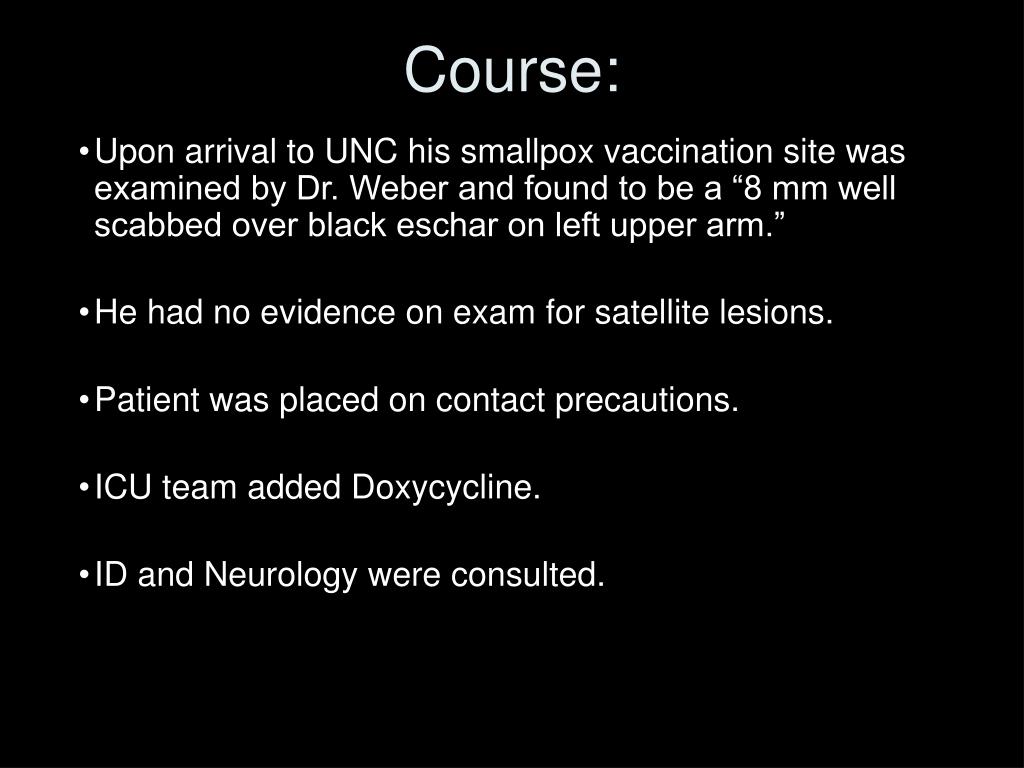 Course:

• Upon arrival to UNC his smallpox vaccination site was examined by Dr. Weber and found to be a “8 mm well scabbed over black eschar on left upper arm.”

• He had no evidence on exam for satellite lesions.

• Patient was placed on contact precautions.

• ICU team added Doxycycline.

• ID and Neurology were consulted.